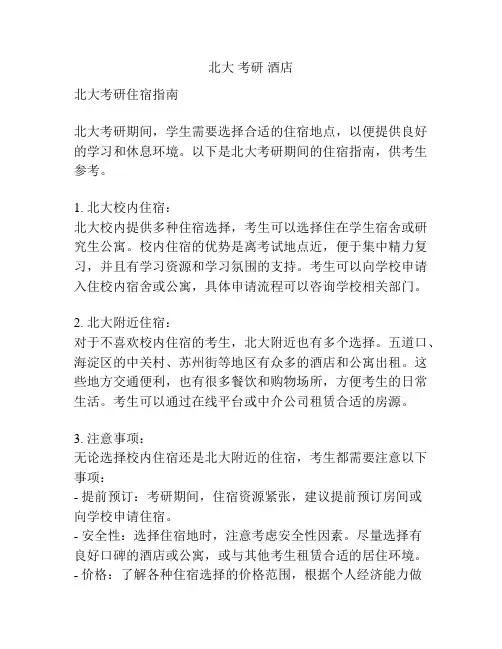 北大 考研 酒店

北大考研住宿指南

北大考研期间，学生需要选择合适的住宿地点，以便提供良好的学习和休息环境。以下是北大考研期间的住宿指南，供考生参考。

1. 北大校内住宿：
北大校内提供多种住宿选择，考生可以选择住在学生宿舍或研究生公寓。校内住宿的优势是离考试地点近，便于集中精力复习，并且有学习资源和学习氛围的支持。考生可以向学校申请入住校内宿舍或公寓，具体申请流程可以咨询学校相关部门。

2. 北大附近住宿：
对于不喜欢校内住宿的考生，北大附近也有多个选择。五道口、海淀区的中关村、苏州街等地区有众多的酒店和公寓出租。这些地方交通便利，也有很多餐饮和购物场所，方便考生的日常生活。考生可以通过在线平台或中介公司租赁合适的房源。

3. 注意事项：
无论选择校内住宿还是北大附近的住宿，考生都需要注意以下事项：
- 提前预订：考研期间，住宿资源紧张，建议提前预订房间或向学校申请住宿。
- 安全性：选择住宿地时，注意考虑安全性因素。尽量选择有良好口碑的酒店或公寓，或与其他考生租赁合适的居住环境。
- 价格：了解各种住宿选择的价格范围，根据个人经济能力做